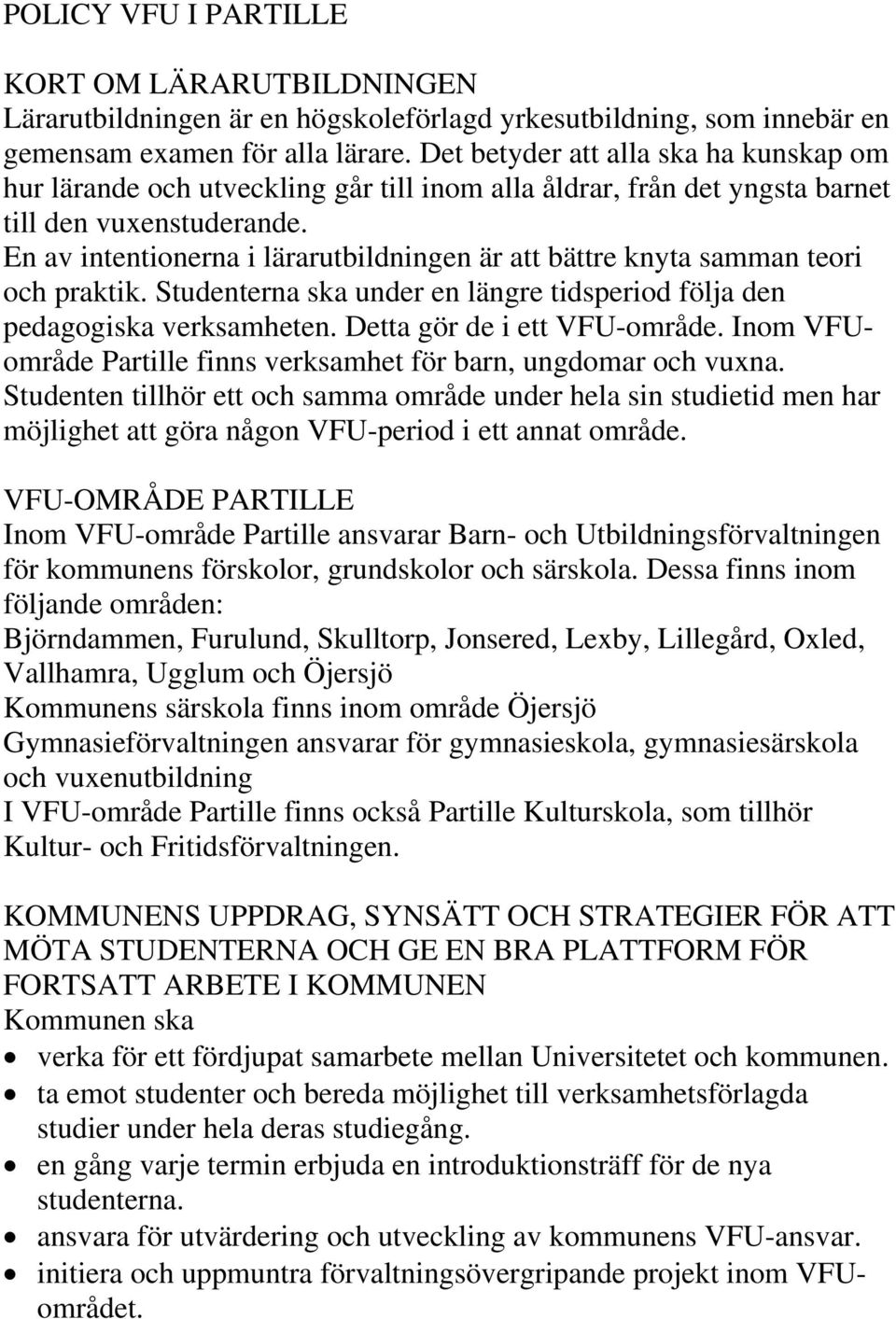 POLICY VFU I PARTILLE

KORT OM LÄRARUTBILDNINGEN
Lärarutbildningen är en högskoleförlagd yrkesutbildning, som innebär en gemensam examen för alla lärare. Det betyder att alla ska ha kunskap om hur lärande och utveckling går till inom alla åldrar, från det yngsta barnet till den vuxenstuderande.
En av intentionerna i lärarutbildningen är att bättre knyta samman teori och praktik. Studenterna ska under en längre tidsperiod följa den pedagogiska verksamheten. Detta gör de i ett VFU-område. Inom VFU-område Partille finns verksamhet för barn, ungdomar och vuxna.
Studenten tillhör ett och samma område under hela sin studietid men har möjlighet att göra någon VFU-period i ett annat område.

VFU-OMRÅDE PARTILLE
Inom VFU-område Partille ansvarar Barn- och Utbildningsförvaltningen för kommunens förskolor, grundskolor och särskola. Dessa finns inom följande områden:
Björndammen, Furulund, Skulltorp, Jonsered, Lexby, Lillegård, Oxled, Vallhamra, Ugglum och Öjersjö
Kommunens särskola finns inom område Öjersjö
Gymnasieförvaltningen ansvarar för gymnasieskola, gymnasiesärskola och vuxenutbildning
I VFU-område Partille finns också Partille Kulturskola, som tillhör Kultur- och Fritidsförvaltningen.

KOMMUNENS UPPDRAG, SYNSÄTT OCH STRATEGIER FÖR ATT MÖTA STUDENTERNA OCH GE EN BRA PLATTFORM FÖR FORTSATT ARBETE I KOMMUNEN
Kommunen ska
• verka för ett fördjupat samarbete mellan Universitetet och kommunen.
• ta emot studenter och bereda möjlighet till verksamhetsförlagda studier under hela deras studiegång.
• en gång varje termin erbjuda en introduktionsträff för de nya studenterna.
• ansvara för utvärdering och utveckling av kommunens VFU-ansvar.
• initiera och uppmuntra förvaltningsövergripande projekt inom VFU-området.